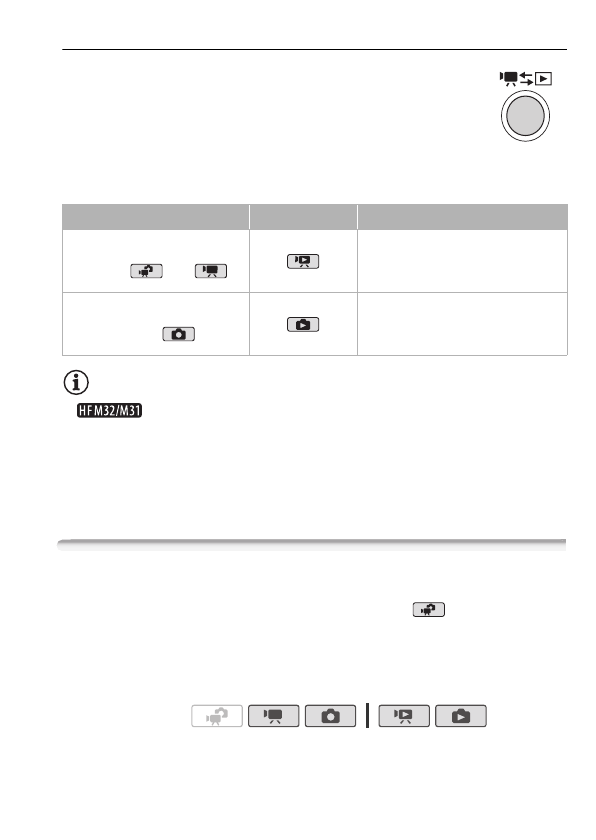 HF M32/M31